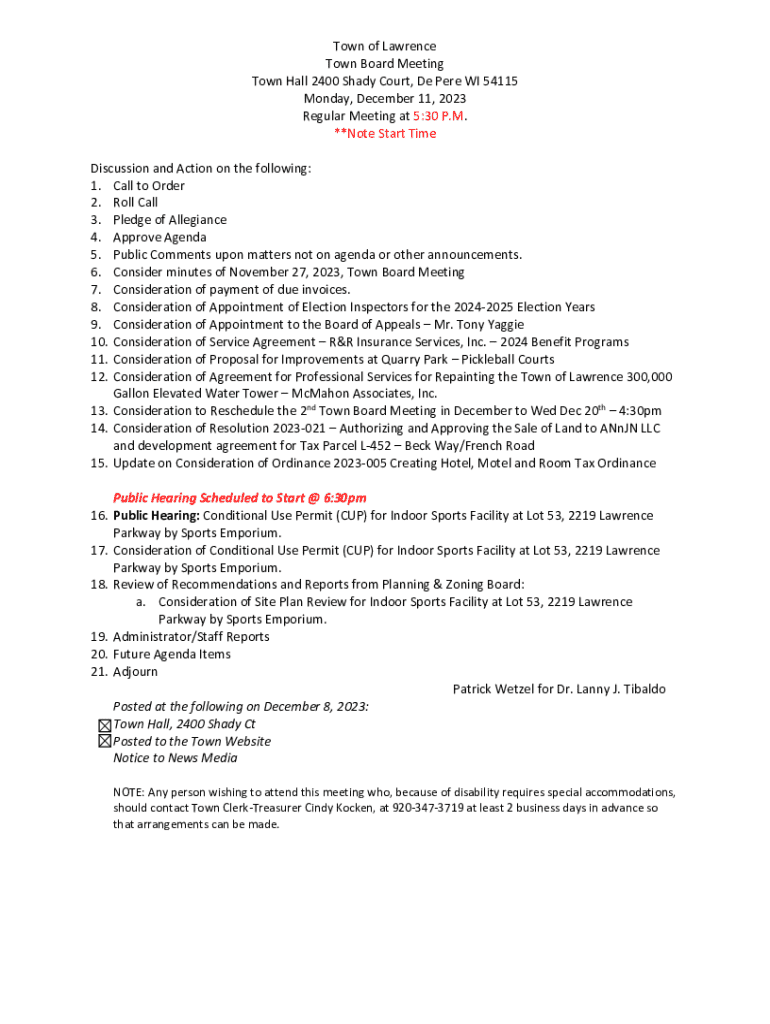 Town of Lawrence
Town Board Meeting
Town Hall 2400 Shady Court, De Pere WI 54115
Monday, December 11, 2023
Regular Meeting at 5:30 P.M.
**Note Start Time

Discussion and Action on the following:
1. Call to Order
2. Roll Call
3. Pledge of Allegiance
4. Approve Agenda
5. Public Comments upon matters not on agenda or other announcements.
6. Consider minutes of November 27, 2023, Town Board Meeting
7. Consideration of payment of due invoices.
8. Consideration of Appointment of Election Inspectors for the 2024-2025 Election Years
9. Consideration of Appointment to the Board of Appeals – Mr. Tony Yaggie
10. Consideration of Service Agreement – R&R Insurance Services, Inc. – 2024 Benefit Programs
11. Consideration of Proposal for Improvements at Quarry Park – Pickleball Courts
12. Consideration of Agreement for Professional Services for Repainting the Town of Lawrence 300,000 Gallon Elevated Water Tower – McMahon Associates, Inc.
13. Consideration to Reschedule the 2$^{nd}$ Town Board Meeting in December to Wed Dec 20$^{th}$ – 4:30pm
14. Consideration of Resolution 2023-021 – Authorizing and Approving the Sale of Land to ANnJN LLC and development agreement for Tax Parcel L-452 – Beck Way/French Road
15. Update on Consideration of Ordinance 2023-005 Creating Hotel, Motel and Room Tax Ordinance

Public Hearing Scheduled to Start @ 6:30pm
16. Public Hearing: Conditional Use Permit (CUP) for Indoor Sports Facility at Lot 53, 2219 Lawrence Parkway by Sports Emporium.
17. Consideration of Conditional Use Permit (CUP) for Indoor Sports Facility at Lot 53, 2219 Lawrence Parkway by Sports Emporium.
18. Review of Recommendations and Reports from Planning & Zoning Board:
a. Consideration of Site Plan Review for Indoor Sports Facility at Lot 53, 2219 Lawrence Parkway by Sports Emporium.
19. Administrator/Staff Reports
20. Future Agenda Items
21. Adjourn

Patrick Wetzel for Dr. Lanny J. Tibaldo

Posted at the following on December 8, 2023:
☒ Town Hall, 2400 Shady Ct
☒ Posted to the Town Website
Notice to News Media

NOTE: Any person wishing to attend this meeting who, because of disability requires special accommodations, should contact Town Clerk-Treasurer Cindy Kocken, at 920-347-3719 at least 2 business days in advance so that arrangements can be made.